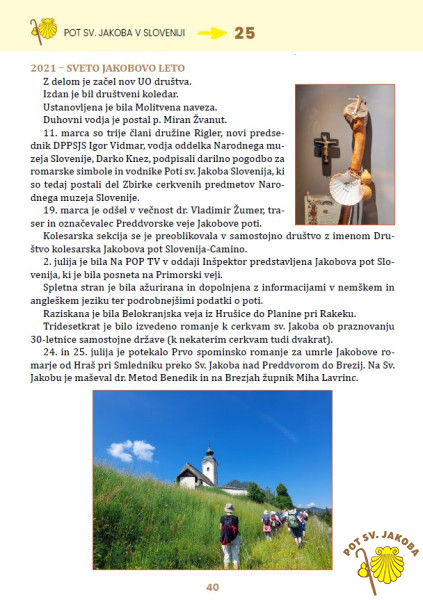 POT SV. JAKOBA V SLOVENIJI 25

2021 – SVETO JAKOBOVO LETO

Z delom je začel nov UO društva.

Izdan je bil društveni koledar.

Ustanovljena je bila Molitvena naveza.

Duhovni vodja je postal p. Miran Žvanut.

11. marca so trije člani družine Rigler, novi predsednik DPPSJS Igor Vidmar, vodja oddelka Narodnega muzeja Slovenije, Darko Knez, podpisali darilno pogodbo za romarske simbole in vodnike Poti sv. Jakoba Slovenija, ki so tedaj postali del Zbirke cerkvenih predmetov Narodnega muzeja Slovenije.

19. marca je odšel v večnost dr. Vladimir Žumer, traser in označevalec Preddvorske veje Jakobove poti.

Kolesarska sekcija se je preoblikovala v samostojno društvo z imenom Društvo kolesarska Jakobova pot Slovenija-Camino.

2. julija je bila Na POP TV v oddaji Inšpektor predstavljena Jakobova pot Slovenija, ki je bila posneta na Primorski veji.

Spletna stran je bila ažurirana in dopolnjena z informacijami v nemškem in angleškem jeziku ter podrobnejšimi podatki o poti.

Raziskana je bila Belokranjska veja iz Hrušice do Planine pri Rakeku.

Tridesetkrat je bilo izvedeno romanje k cerkvam sv. Jakoba ob praznovanju 30-letnice samostojne države (k nekaterim cerkvam tudi dvakrat).

24. in 25. julija je potekalo Prvo spominsko romanje za umrle Jakobove romarje od Hraš pri Smledniku preko Sv. Jakoba nad Preddvorom do Brezij. Na Sv. Jakobu je maševal dr. Metod Benedik in na Brezjah župnik Miha Lavrinc.

POT SV. JAKOBA

40